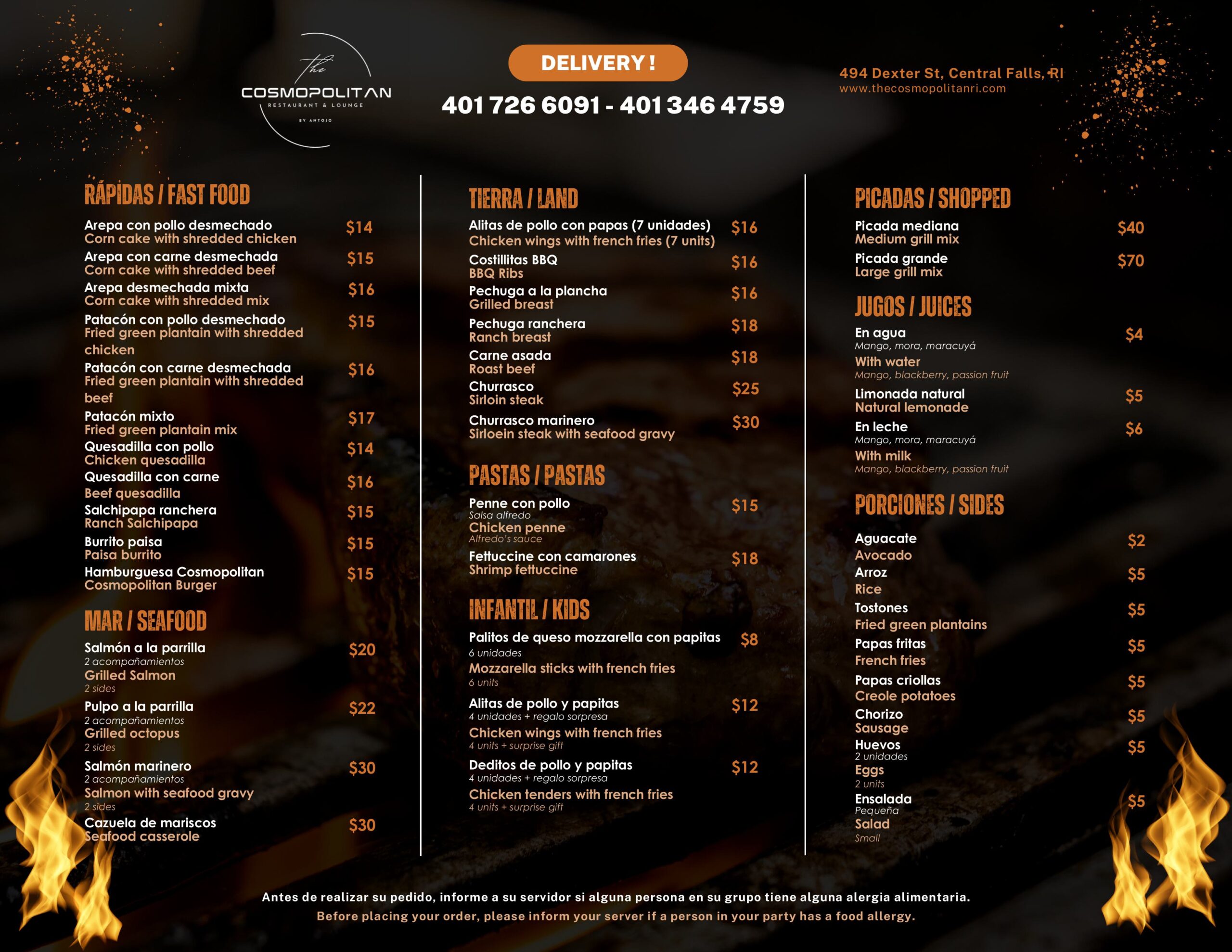 The
COSMOPOLITAN
RESTAURANT & LOUNGE
BY ANTOJO

DELIVERY !

401 726 6091 - 401 346 4759

494 Dexter St, Central Falls, RI
www.thecosmopolitanri.com

RÁPIDAS / FAST FOOD

Arepa con pollo desmechado $14
Corn cake with shredded chicken

Arepa con carne desmechada $15
Corn cake with shredded beef

Arepa desmechada mixta $16
Corn cake with shredded mix

Patacón con pollo desmechado $15
Fried green plantain with shredded chicken

Patacón con carne desmechada $16
Fried green plantain with shredded beef

Patacón mixto $17
Fried green plantain mix

Quesadilla con pollo $14
Chicken quesadilla

Quesadilla con carne $16
Beef quesadilla

Salchipapa ranchera $15
Ranch Salchipapa

Burrito paisa $15
Paisa burrito

Hamburguesa Cosmopolitan $15
Cosmopolitan Burger

MAR / SEAFOOD

Salmón a la parrilla $20
2 acompañamientos
Grilled Salmon
2 sides

Pulpo a la parrilla $22
2 acompañamientos
Grilled octopus
2 sides

Salmón marinero $30
2 acompañamientos
Salmon with seafood gravy
2 sides

Cazuela de mariscos $30
Seafood casserole

TIERRA / LAND

Alitas de pollo con papas (7 unidades) $16
Chicken wings with french fries (7 units)

Costillitas BBQ $16
BBQ Ribs

Pechuga a la plancha $16
Grilled breast

Pechuga ranchera $18
Ranch breast

Carne asada $18
Roast beef

Churrasco $25
Sirloin steak

Churrasco marinero $30
Sirloein steak with seafood gravy

PASTAS / PASTAS

Penne con pollo $15
Salsa alfredo
Chicken penne
Alfredo's sauce

Fettuccine con camarones $18
Shrimp fettuccine

INFANTIL / KIDS

Palitos de queso mozzarella con papitas $8
6 unidades
Mozzarella sticks with french fries
6 units

Alitas de pollo y papitas $12
4 unidades + regalo sorpresa
Chicken wings with french fries
4 units + surprise gift

Deditos de pollo y papitas $12
4 unidades + regalo sorpresa
Chicken tenders with french fries
4 units + surprise gift

PICADAS / SHOPPED

Picada mediana $40
Medium grill mix

Picada grande $70
Large grill mix

JUGOS / JUICES

En agua $4
Mango, mora, maracuyá
With water
Mango, blackberry, passion fruit

Limonada natural $5
Natural lemonade

En leche $6
Mango, mora, maracuyá
With milk
Mango, blackberry, passion fruit

PORCIONES / SIDES

Aguacate $2
Avocado

Arroz $5
Rice

Tostones $5
Fried green plantains

Papas fritas $5
French fries

Papas criollas $5
Creole potatoes

Chorizo $5
Sausage

Huevos $5
2 unidades
Eggs
2 units

Ensalada $5
Pequeña
Salad
Small

Antes de realizar su pedido, informe a su servidor si alguna persona en su grupo tiene alguna alergia alimentaria.
Before placing your order, please inform your server if a person in your party has a food allergy.